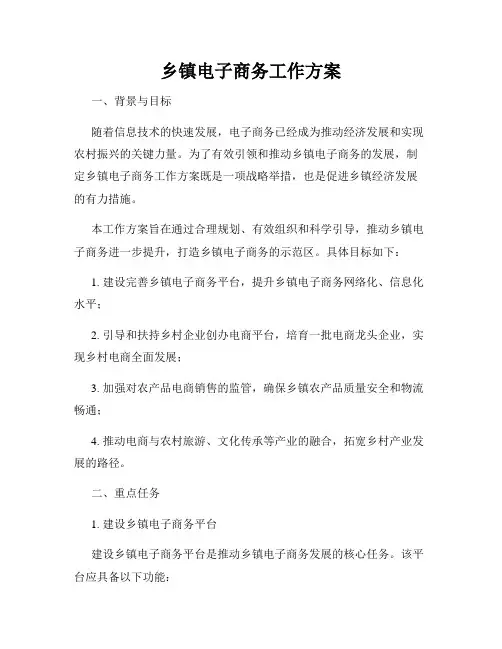 乡镇电子商务工作方案

一、背景与目标

随着信息技术的快速发展，电子商务已经成为推动经济发展和实现农村振兴的关键力量。为了有效引领和推动乡镇电子商务的发展，制定乡镇电子商务工作方案既是一项战略举措，也是促进乡镇经济发展的有力措施。

本工作方案旨在通过合理规划、有效组织和科学引导，推动乡镇电子商务进一步提升，打造乡镇电子商务的示范区。具体目标如下：

1. 建设完善乡镇电子商务平台，提升乡镇电子商务网络化、信息化水平；

2. 引导和扶持乡村企业创办电商平台，培育一批电商龙头企业，实现乡村电商全面发展；

3. 加强对农产品电商销售的监管，确保乡镇农产品质量安全和物流畅通；

4. 推动电商与农村旅游、文化传承等产业的融合，拓宽乡村产业发展的路径。

二、重点任务

1. 建设乡镇电子商务平台

建设乡镇电子商务平台是推动乡镇电子商务发展的核心任务。该平台应具备以下功能：